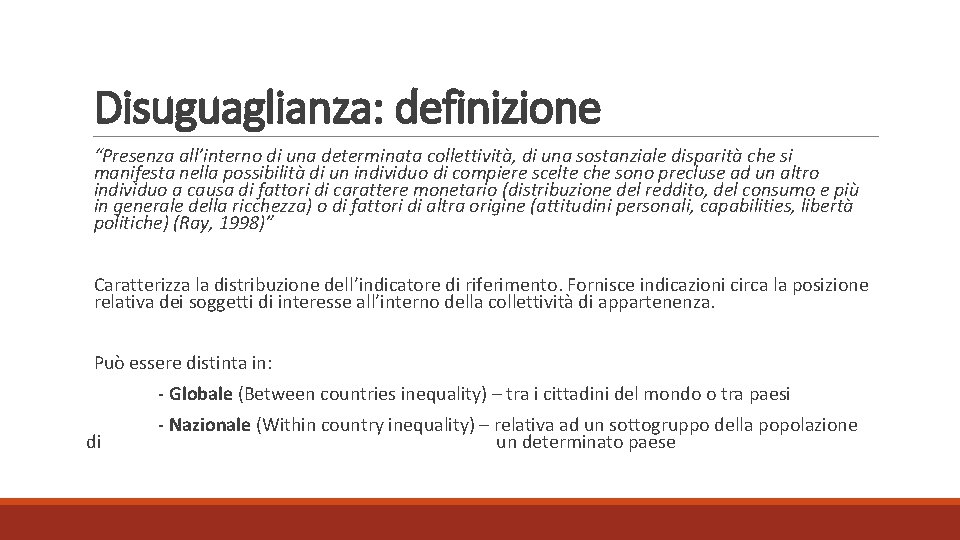 Disuguaglianza: definizione

"Presenza all'interno di una determinata collettività, di una sostanziale disparità che si manifesta nella possibilità di un individuo di compiere scelte che sono precluse ad un altro individuo a causa di fattori di carattere monetario (distribuzione del reddito, del consumo e più in generale della ricchezza) o di fattori di altra origine (attitudini personali, capabilities, libertà politiche) (Ray, 1998)"

Caratterizza la distribuzione dell'indicatore di riferimento. Fornisce indicazioni circa la posizione relativa dei soggetti di interesse all'interno della collettività di appartenenza.

Può essere distinta in:

- Globale (Between countries inequality) – tra i cittadini del mondo o tra paesi

- Nazionale (Within country inequality) – relativa ad un sottogruppo della popolazione di un determinato paese